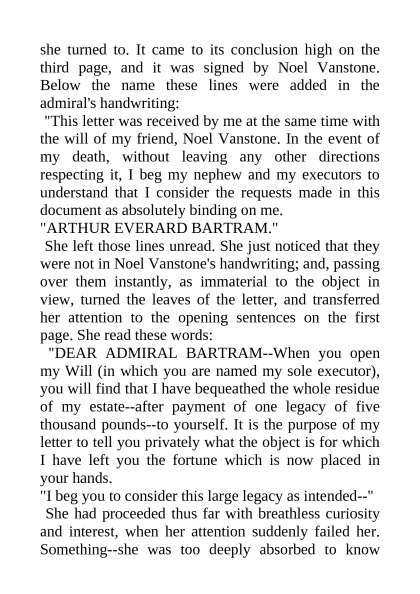 she turned to. It came to its conclusion high on the third page, and it was signed by Noel Vanstone. Below the name these lines were added in the admiral's handwriting:

"This letter was received by me at the same time with the will of my friend, Noel Vanstone. In the event of my death, without leaving any other directions respecting it, I beg my nephew and my executors to understand that I consider the requests made in this document as absolutely binding on me.

"ARTHUR EVERARD BARTRAM."

She left those lines unread. She just noticed that they were not in Noel Vanstone's handwriting; and, passing over them instantly, as immaterial to the object in view, turned the leaves of the letter, and transferred her attention to the opening sentences on the first page. She read these words:

"DEAR ADMIRAL BARTRAM--When you open my Will (in which you are named my sole executor), you will find that I have bequeathed the whole residue of my estate--after payment of one legacy of five thousand pounds--to yourself. It is the purpose of my letter to tell you privately what the object is for which I have left you the fortune which is now placed in your hands.

"I beg you to consider this large legacy as intended--"

She had proceeded thus far with breathless curiosity and interest, when her attention suddenly failed her. Something--she was too deeply absorbed to know